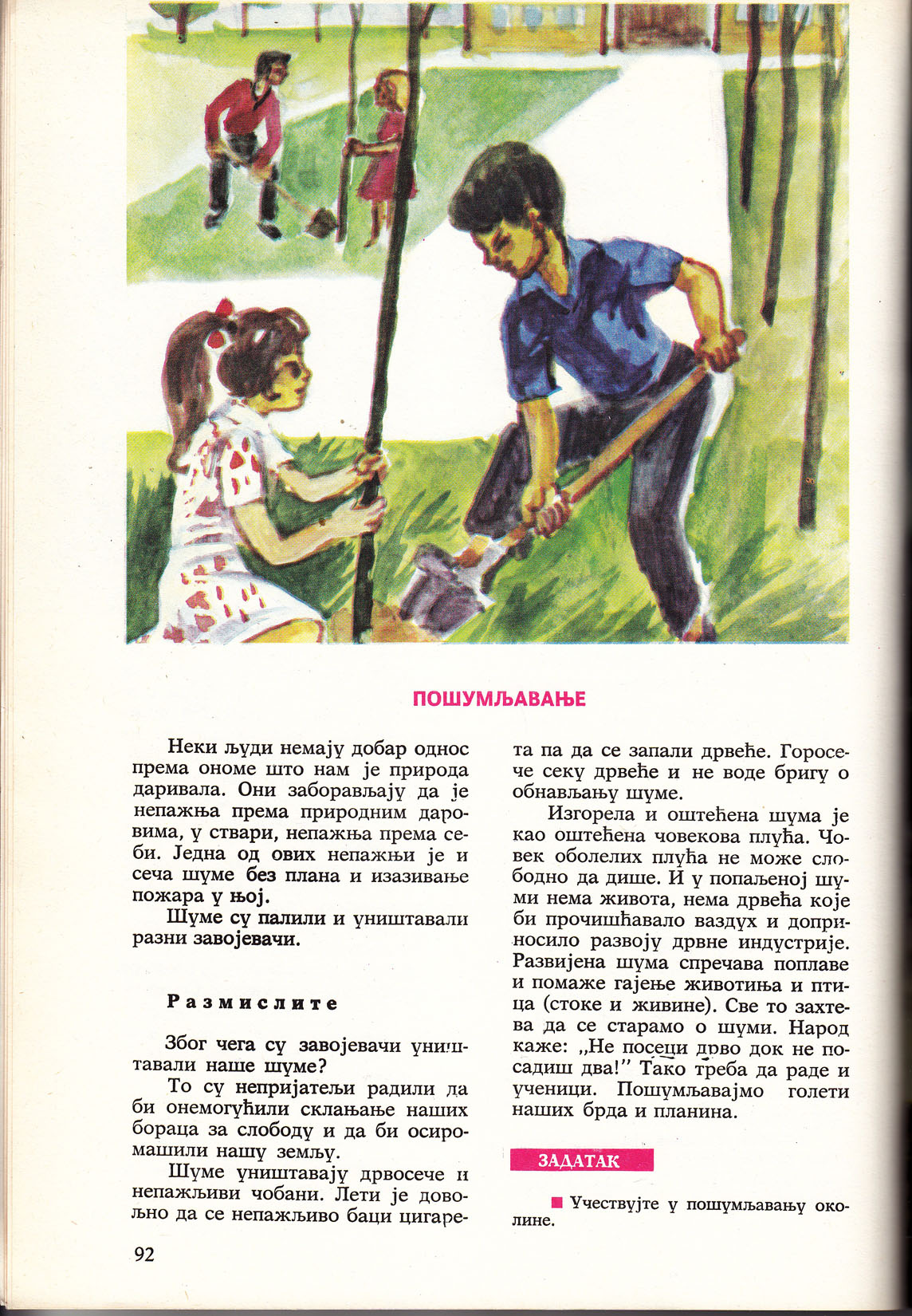 ПОШУМЉАВАЊЕ

Неки људи немају добар однос према ономе што нам је природа даривала. Они заборављају да је непажња према природним даровима, у ствари, непажња према себи. Једна од ових непажњи је и сеча шуме без плана и изазивање пожара у њој.

Шуме су палили и уништавали разни завојевачи.

Размислите

Због чега су завојевачи уништавали наше шуме?

То су непријатељи радили да би онемогућили склањање наших бораца за слободу и да би осиромашили нашу земљу.

Шуме уништавају дрвосече и непажљиви чобани. Лети је довољно да се непажљиво баци цигарета па да се запали дрвеће. Горосече секу дрвеће и не воде бригу о обнављању шуме.

Изгорела и оштећена шума је као оштећена човекова плућа. Човек оболелих плућа не може слободно да дише. И у попаљеној шуми нема живота, нема дрвећа које би прочишћавало ваздух и доприносило развоју дрвне индустрије. Развијена шума спречава поплаве и помаже гајење животиња и птица (стоке и живине). Све то захтева да се старамо о шуми. Народ каже: „Не посеци дрво док не посадиш два!" Тако треба да раде и ученици. Пошумљавајмо голети наших брда и планина.

ЗАДАТАК

■ Учествујте у пошумљавању околине.

92